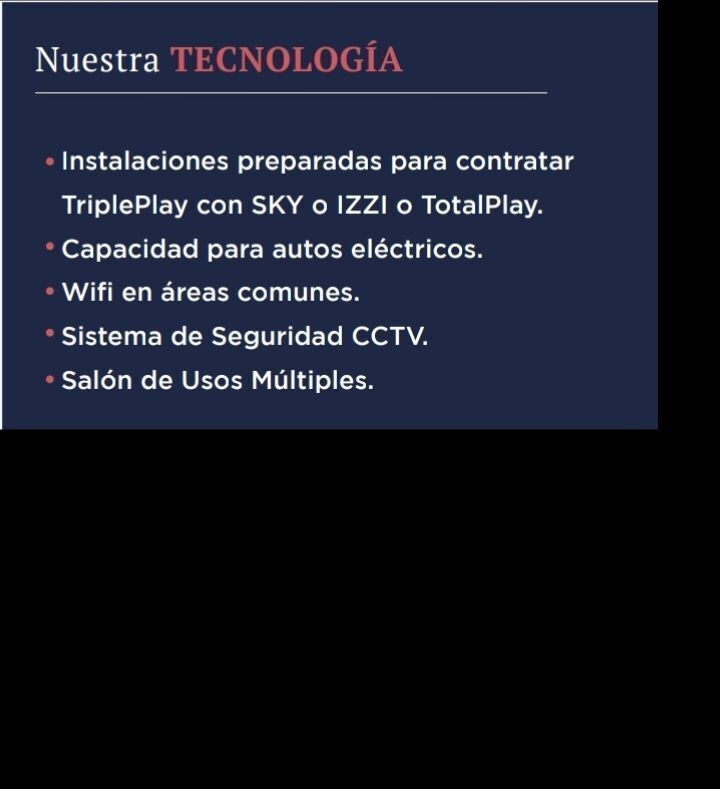 Nuestra TECNOLOGÍA

• Instalaciones preparadas para contratar TriplePlay con SKY o IZZI o TotalPlay.
• Capacidad para autos eléctricos.
• Wifi en áreas comunes.
• Sistema de Seguridad CCTV.
• Salón de Usos Múltiples.